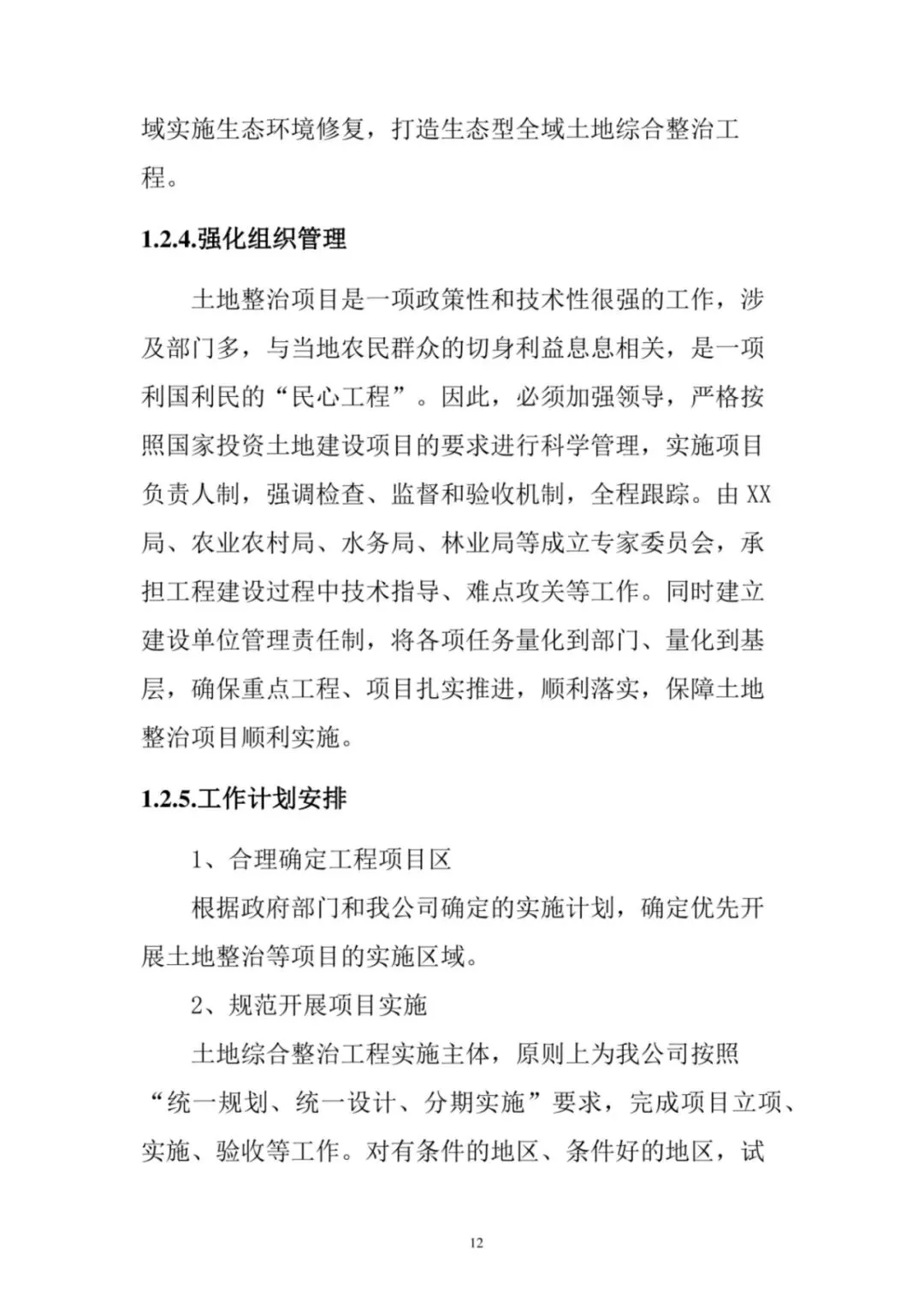 域实施生态环境修复，打造生态型全域土地综合整治工程。

1.2.4.强化组织管理

土地整治项目是一项政策性和技术性很强的工作，涉及部门多，与当地农民群众的切身利益息息相关，是一项利国利民的“民心工程”。因此，必须加强领导，严格按照国家投资土地建设项目的要求进行科学管理，实施项目负责人制，强调检查、监督和验收机制，全程跟踪。由XX局、农业农村局、水务局、林业局等成立专家委员会，承担工程建设过程中技术指导、难点攻关等工作。同时建立建设单位管理责任制，将各项任务量化到部门、量化到基层，确保重点工程、项目扎实推进，顺利落实，保障土地整治项目顺利实施。

1.2.5.工作计划安排

1、合理确定工程项目区

根据政府部门和我公司确定的实施计划，确定优先开展土地整治等项目的实施区域。

2、规范开展项目实施

土地综合整治工程实施主体，原则上为我公司按照“统一规划、统一设计、分期实施”要求，完成项目立项、实施、验收等工作。对有条件的地区、条件好的地区，试

12